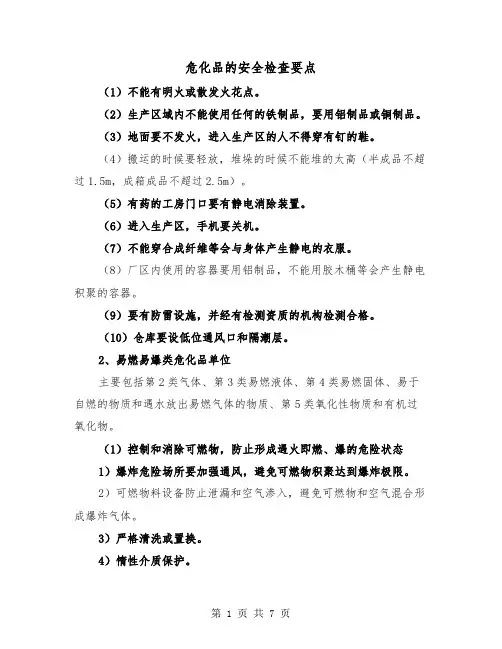 危化品的安全检查要点

（1）不能有明火或散发火花点。

（2）生产区域内不能使用任何的铁制品，要用铝制品或铜制品。

（3）地面要不发火，进入生产区的人不得穿有钉的鞋。

（4）搬运的时候要轻放，堆垛的时候不能堆的太高（半成品不超过1.5m，成箱成品不超过2.5m）。

（5）有药的工房门口要有静电消除装置。

（6）进入生产区，手机要关机。

（7）不能穿合成纤维等会与身体产生静电的衣服。

（8）厂区内使用的容器要用铝制品，不能用胶木桶等会产生静电积聚的容器。

（9）要有防雷设施，并经有检测资质的机构检测合格。

（10）仓库要设低位通风口和隔潮层。

2、易燃易爆类危化品单位

主要包括第2类气体、第3类易燃液体、第4类易燃固体、易于自燃的物质和遇水放出易燃气体的物质、第5类氧化性物质和有机过氧化物。

（1）控制和消除可燃物，防止形成遇火即燃、爆的危险状态

1）爆炸危险场所要加强通风，避免可燃物积聚达到爆炸极限。

2）可燃物料设备防止泄漏和空气渗入，避免可燃物和空气混合形成爆炸气体。

3）严格清洗或置换。

4）惰性介质保护。

第 1 页 共 7 页